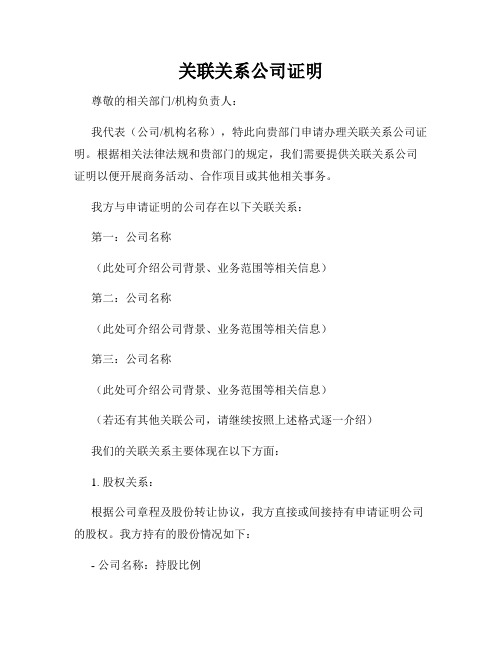 关联关系公司证明

尊敬的相关部门/机构负责人：

我代表（公司/机构名称），特此向贵部门申请办理关联关系公司证明。根据相关法律法规和贵部门的规定，我们需要提供关联关系公司证明以便开展商务活动、合作项目或其他相关事务。

我方与申请证明的公司存在以下关联关系：

第一：公司名称

（此处可介绍公司背景、业务范围等相关信息）

第二：公司名称

（此处可介绍公司背景、业务范围等相关信息）

第三：公司名称

（此处可介绍公司背景、业务范围等相关信息）

（若还有其他关联公司，请继续按照上述格式逐一介绍）

我们的关联关系主要体现在以下方面：

1. 股权关系：

根据公司章程及股份转让协议，我方直接或间接持有申请证明公司的股权。我方持有的股份情况如下：

- 公司名称：持股比例